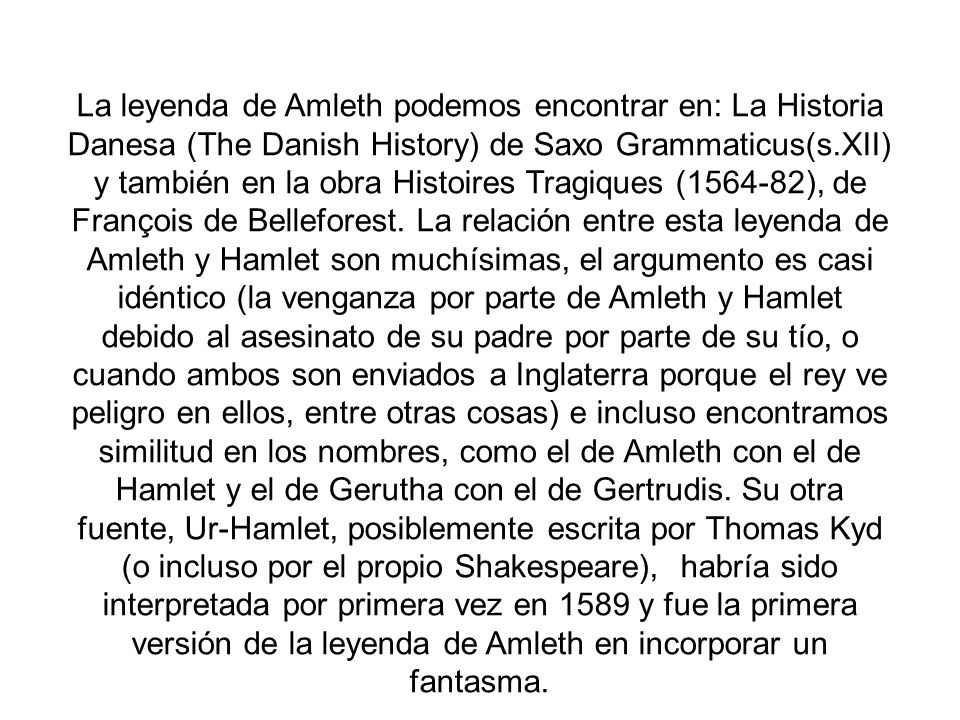 La leyenda de Amleth podemos encontrar en: La Historia Danesa (The Danish History) de Saxo Grammaticus(s.XII) y también en la obra Histoires Tragiques (1564-82), de François de Belleforest. La relación entre esta leyenda de Amleth y Hamlet son muchísimas, el argumento es casi idéntico (la venganza por parte de Amleth y Hamlet debido al asesinato de su padre por parte de su tío, o cuando ambos son enviados a Inglaterra porque el rey ve peligro en ellos, entre otras cosas) e incluso encontramos similitud en los nombres, como el de Amleth con el de Hamlet y el de Gerutha con el de Gertrudis. Su otra fuente, Ur-Hamlet, posiblemente escrita por Thomas Kyd (o incluso por el propio Shakespeare), habría sido interpretada por primera vez en 1589 y fue la primera versión de la leyenda de Amleth en incorporar un fantasma.